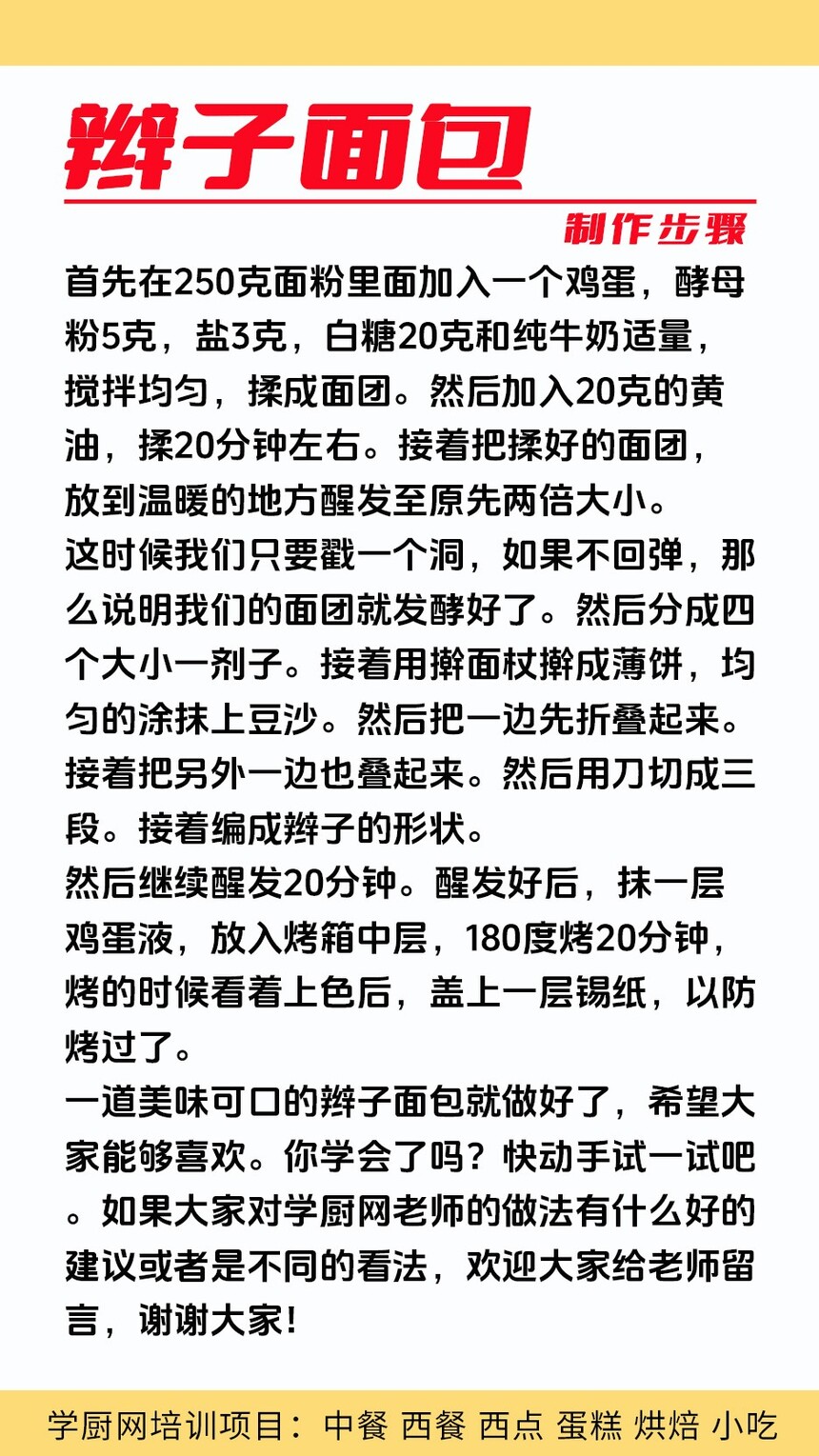 辫子面包

制作步骤

首先在250克面粉里面加入一个鸡蛋，酵母粉5克，盐3克，白糖20克和纯牛奶适量，搅拌均匀，揉成面团。然后加入20克的黄油，揉20分钟左右。接着把揉好的面团，放到温暖的地方醒发至原先两倍大小。
这时候我们只要戳一个洞，如果不回弹，那么说明我们的面团就发酵好了。然后分成四个大小一剂子。接着用擀面杖擀成薄饼，均匀的涂抹上豆沙。然后把一边先折叠起来。接着把另外一边也叠起来。然后用刀切成三段。接着编成辫子的形状。
然后继续醒发20分钟。醒发好后，抹一层鸡蛋液，放入烤箱中层，180度烤20分钟，烤的时候看着上色后，盖上一层锡纸，以防烤过了。
一道美味可口的辫子面包就做好了，希望大家能够喜欢。你学会了吗？快动手试一试吧。如果大家对学厨网老师的做法有什么好的建议或者是不同的看法，欢迎大家给老师留言，谢谢大家！

学厨网培训项目：中餐 西餐 西点 蛋糕 烘焙 小吃